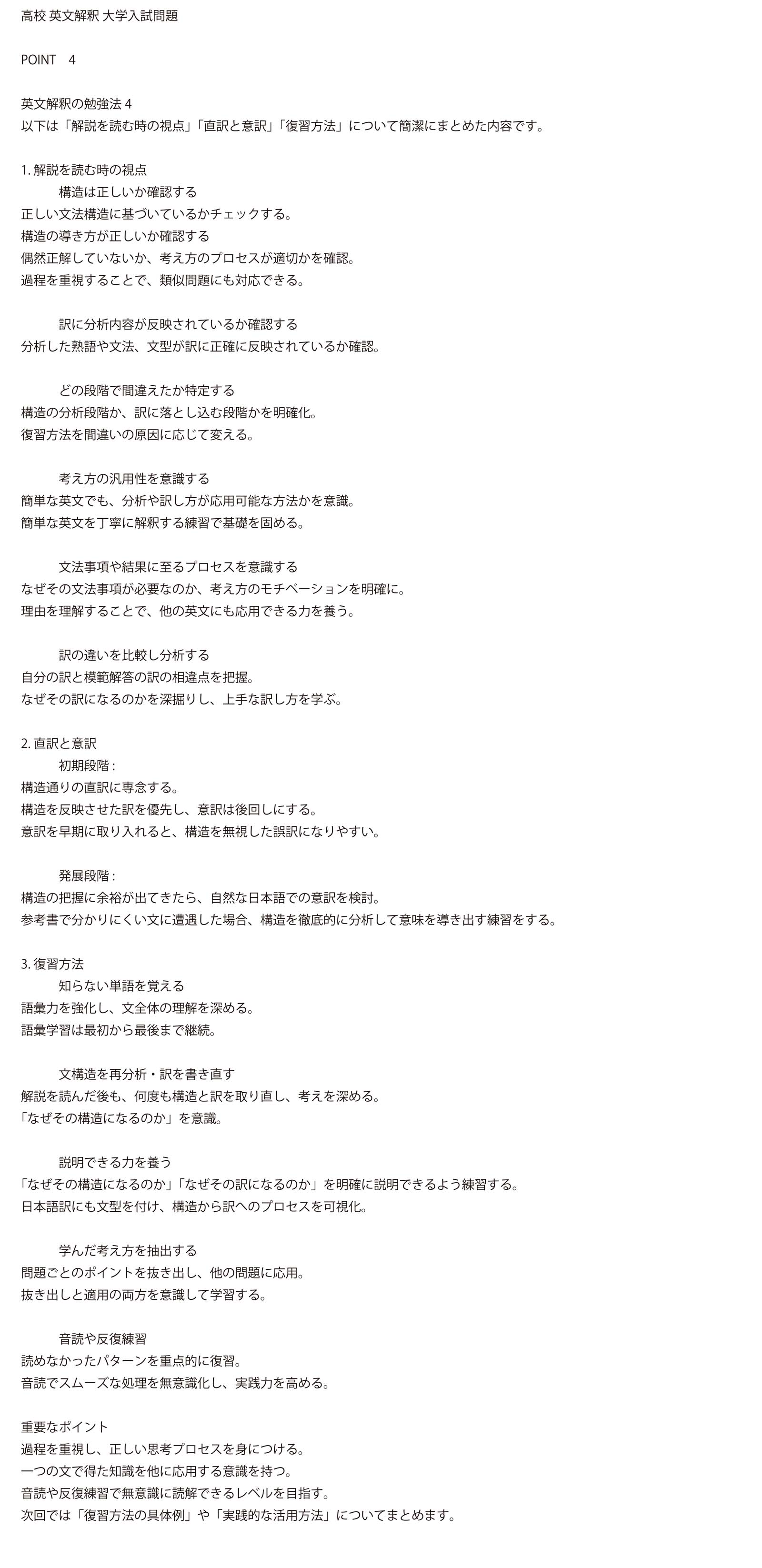 高校 英文解釈 大学入試問題

POINT 4

英文解釈の勉強法4
以下は「解説を読む時の視点」「直訳と意訳」「復習方法」について簡潔にまとめた内容です。

1.解説を読む時の視点
構造は正しいか確認する
正しい文法構造に基づいているかチェックする。
構造の導き方が正しいか確認する
偶然正解していないか、考え方のプロセスが適切かを確認。
過程を重視することで、類似問題にも対応できる。

訳に分析内容が反映されているか確認する
分析した熟語や文法、文型が訳に正確に反映されているか確認。

どの段階で間違えたか特定する
構造の分析段階か、訳に落とし込む段階かを明確化。
復習方法を間違いの原因に応じて変える。

考え方の汎用性を意識する
簡単な英文でも、分析や訳し方が応用可能な方法かを意識。
簡単な英文を丁寧に解釈する練習で基礎を固める。

文法事項や結果に至るプロセスを意識する
なぜその文法事項が必要なのか、考え方のモチベーションを明確に。
理由を理解することで、他の英文にも応用できる力を養う。

訳の違いを比較し分析する
自分の訳と模範解答の訳の相違点を把握。
なぜその訳になるのかを深掘りし、上手な訳し方を学ぶ。

2.直訳と意訳
初期段階:
構造通りの直訳に専念する。
構造を反映させた訳を優先し、意訳は後回しにする。
意訳を早期に取り入れると、構造を無視した誤訳になりやすい。

発展段階:
構造の把握に余裕が出てきたら、自然な日本語での意訳を検討。
参考書で分かりにくい文に遭遇した場合、構造を徹底的に分析して意味を導き出す練習をする。

3.復習方法
知らない単語を覚える
語彙力を強化し、文全体の理解を深める。
語彙学習は最初から最後まで継続。

文構造を再分析・訳を書き直す
解説を読んだ後も、何度も構造と訳を取り直し、考えを深める。
「なぜその構造になるのか」を意識。

説明できる力を養う
「なぜその構造になるのか」「なぜその訳になるのか」を明確に説明できるよう練習する。
日本語訳にも文型を付け、構造から訳へのプロセスを可視化。

学んだ考え方を抽出する
問題ごとのポイントを抜き出し、他の問題に応用。
抜き出しと適用の両方を意識して学習する。

音読や反復練習
読めなかったパターンを重点的に復習。
音読でスムーズな処理を無意識化し、実践力を高める。

重要なポイント
過程を重視し、正しい思考プロセスを身につける。
一つの文で得た知識を他に応用する意識を持つ。
音読や反復練習で無意識に読解できるレベルを目指す。
次回では「復習方法の具体例」や「実践的な活用方法」についてまとめます。